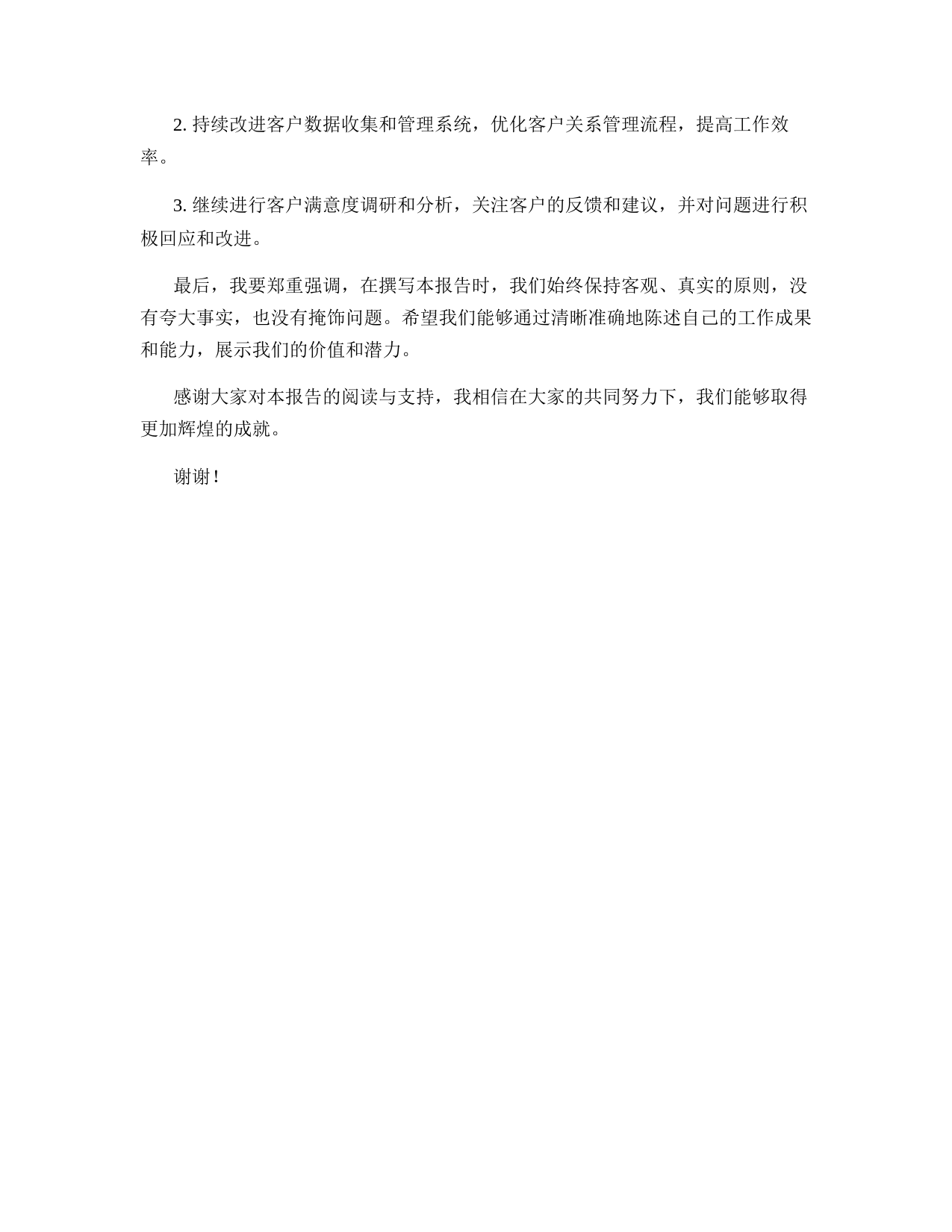 2. 持续改进客户数据收集和管理系统，优化客户关系管理流程，提高工作效率。

3. 继续进行客户满意度调研和分析，关注客户的反馈和建议，并对问题进行积极回应和改进。

最后，我要郑重强调，在撰写本报告时，我们始终保持客观、真实的原则，没有夸大事实，也没有掩饰问题。希望我们能够通过清晰准确地陈述自己的工作成果和能力，展示我们的价值和潜力。

感谢大家对本报告的阅读与支持，我相信在大家的共同努力下，我们能够取得更加辉煌的成就。

谢谢！